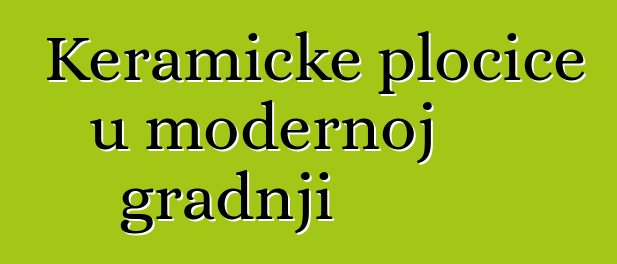 Keramicke plocice u modernoj gradnji